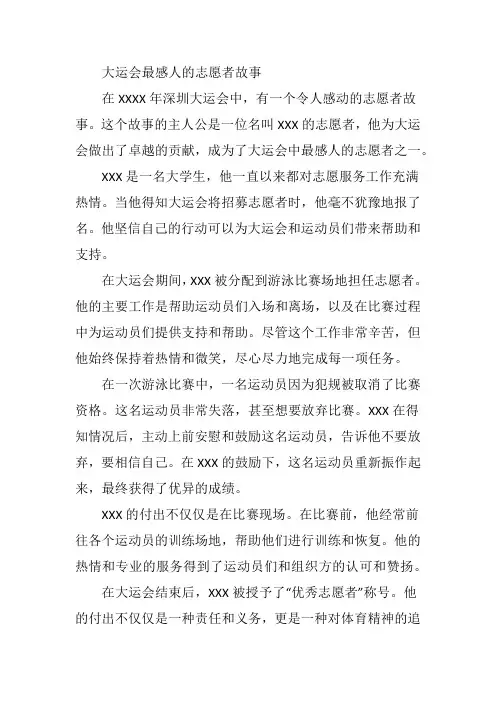 大运会最感人的志愿者故事

在 XXXX 年深圳大运会中，有一个令人感动的志愿者故事。这个故事的主人公是一位名叫 XXX 的志愿者，他为大运会做出了卓越的贡献，成为了大运会中最感人的志愿者之一。

XXX 是一名大学生，他一直以来都对志愿服务工作充满热情。当他得知大运会将招募志愿者时，他毫不犹豫地报了名。他坚信自己的行动可以为大运会和运动员们带来帮助和支持。

在大运会期间，XXX 被分配到游泳比赛场地担任志愿者。他的主要工作是帮助运动员们入场和离场，以及在比赛过程中为运动员们提供支持和帮助。尽管这个工作非常辛苦，但他始终保持着热情和微笑，尽心尽力地完成每一项任务。

在一次游泳比赛中，一名运动员因为犯规被取消了比赛资格。这名运动员非常失落，甚至想要放弃比赛。XXX 在得知情况后，主动上前安慰和鼓励这名运动员，告诉他不要放弃，要相信自己。在 XXX 的鼓励下，这名运动员重新振作起来，最终获得了优异的成绩。

XXX 的付出不仅仅是在比赛现场。在比赛前，他经常前往各个运动员的训练场地，帮助他们进行训练和恢复。他的热情和专业的服务得到了运动员们和组织方的认可和赞扬。

在大运会结束后，XXX 被授予了“优秀志愿者”称号。他的付出不仅仅是一种责任和义务，更是一种对体育精神的追